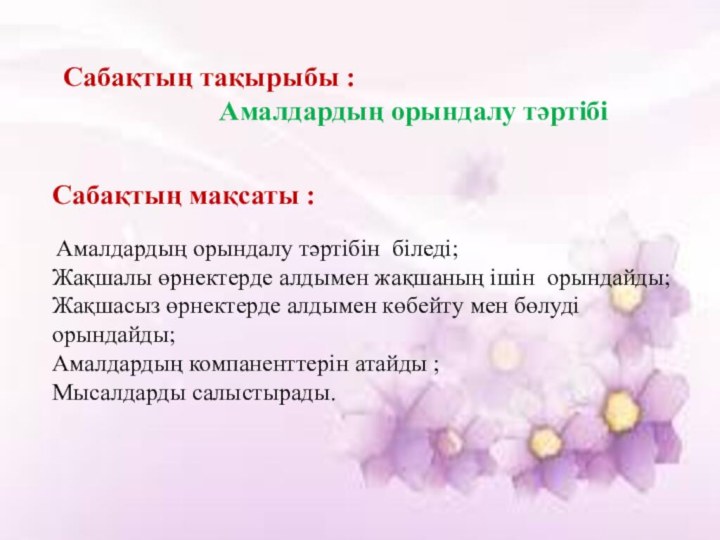 Сабақтың тақырыбы :
Амалдардың орындалу тәртібі

Сабақтың мақсаты :

Амалдардың орындалу тәртібін біледі;
Жақшалы өрнектерде алдымен жақшаның ішін орындайды;
Жақшасыз өрнектерде алдымен көбейту мен бөлуді орындайды;
Амалдардың компаненттерін атайды ;
Мысалдарды салыстырады.